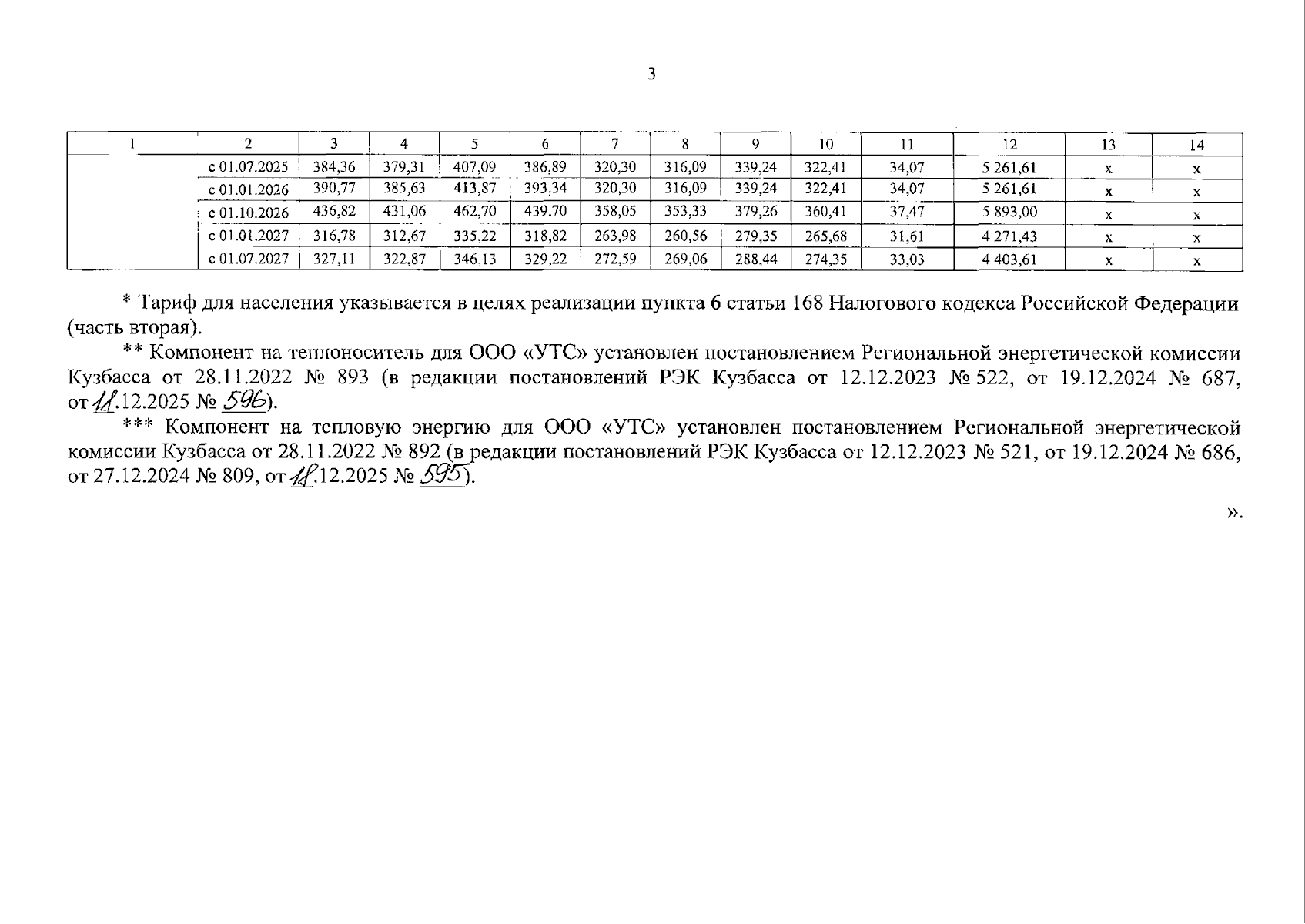 3

| 1 | 2 | 3 | 4 | 5 | 6 | 7 | 8 | 9 | 10 | 11 | 12 | 13 | 14 |
|---|---|---|---|---|---|---|---|---|---|---|---|---|---|
| | с 01.07.2025 | 384,36 | 379,31 | 407,09 | 386,89 | 320,30 | 316,09 | 339,24 | 322,41 | 34,07 | 5 261,61 | x | x |
| | с 01.01.2026 | 390,77 | 385,63 | 413,87 | 393,34 | 320,30 | 316,09 | 339,24 | 322,41 | 34,07 | 5 261,61 | x | x |
| | с 01.10.2026 | 436,82 | 431,06 | 462,70 | 439.70 | 358,05 | 353,33 | 379,26 | 360,41 | 37,47 | 5 893,00 | x | x |
| | с 01.01.2027 | 316,78 | 312,67 | 335,22 | 318,82 | 263,98 | 260,56 | 279,35 | 265,68 | 31,61 | 4 271,43 | x | x |
| | с 01.07.2027 | 327,11 | 322,87 | 346,13 | 329,22 | 272,59 | 269,06 | 288,44 | 274,35 | 33,03 | 4 403,61 | x | x |

* Тариф для населения указывается в целях реализации пункта 6 статьи 168 Налогового кодекса Российской Федерации (часть вторая).

** Компонент на теплоноситель для ООО «УТС» установлен постановлением Региональной энергетической комиссии Кузбасса от 28.11.2022 № 893 (в редакции постановлений РЭК Кузбасса от 12.12.2023 № 522, от 19.12.2024 № 687, от 18.12.2025 № 596).

*** Компонент на тепловую энергию для ООО «УТС» установлен постановлением Региональной энергетической комиссии Кузбасса от 28.11.2022 № 892 (в редакции постановлений РЭК Кузбасса от 12.12.2023 № 521, от 19.12.2024 № 686, от 27.12.2024 № 809, от 18.12.2025 № 595).

».